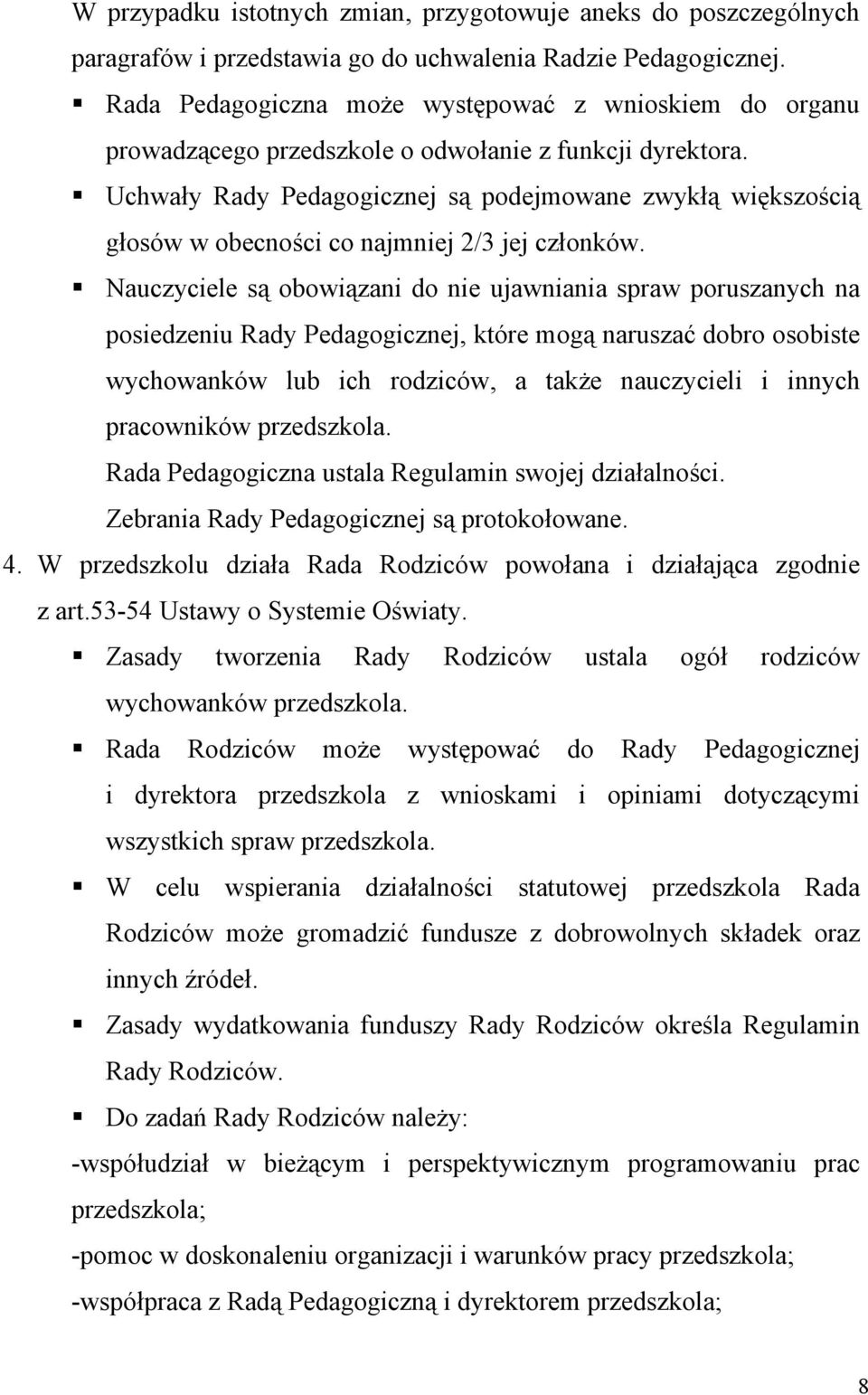 W przypadku istotnych zmian, przygotowuje aneks do poszczególnych paragrafów i przedstawia go do uchwalenia Radzie Pedagogicznej.

▪ Rada Pedagogiczna może występować z wnioskiem do organu prowadzącego przedszkole o odwołanie z funkcji dyrektora.

▪ Uchwały Rady Pedagogicznej są podejmowane zwykłą większością głosów w obecności co najmniej 2/3 jej członków.

▪ Nauczyciele są obowiązani do nie ujawniania spraw poruszanych na posiedzeniu Rady Pedagogicznej, które mogą naruszać dobro osobiste wychowanków lub ich rodziców, a także nauczycieli i innych pracowników przedszkola.

Rada Pedagogiczna ustala Regulamin swojej działalności.

Zebrania Rady Pedagogicznej są protokołowane.

4. W przedszkolu działa Rada Rodziców powołana i działająca zgodnie z art.53-54 Ustawy o Systemie Oświaty.

▪ Zasady tworzenia Rady Rodziców ustala ogół rodziców wychowanków przedszkola.

▪ Rada Rodziców może występować do Rady Pedagogicznej i dyrektora przedszkola z wnioskami i opiniami dotyczącymi wszystkich spraw przedszkola.

▪ W celu wspierania działalności statutowej przedszkola Rada Rodziców może gromadzić fundusze z dobrowolnych składek oraz innych źródeł.

▪ Zasady wydatkowania funduszy Rady Rodziców określa Regulamin Rady Rodziców.

▪ Do zadań Rady Rodziców należy:

-współudział w bieżącym i perspektywicznym programowaniu prac przedszkola;

-pomoc w doskonaleniu organizacji i warunków pracy przedszkola;

-współpraca z Radą Pedagogiczną i dyrektorem przedszkola;

8